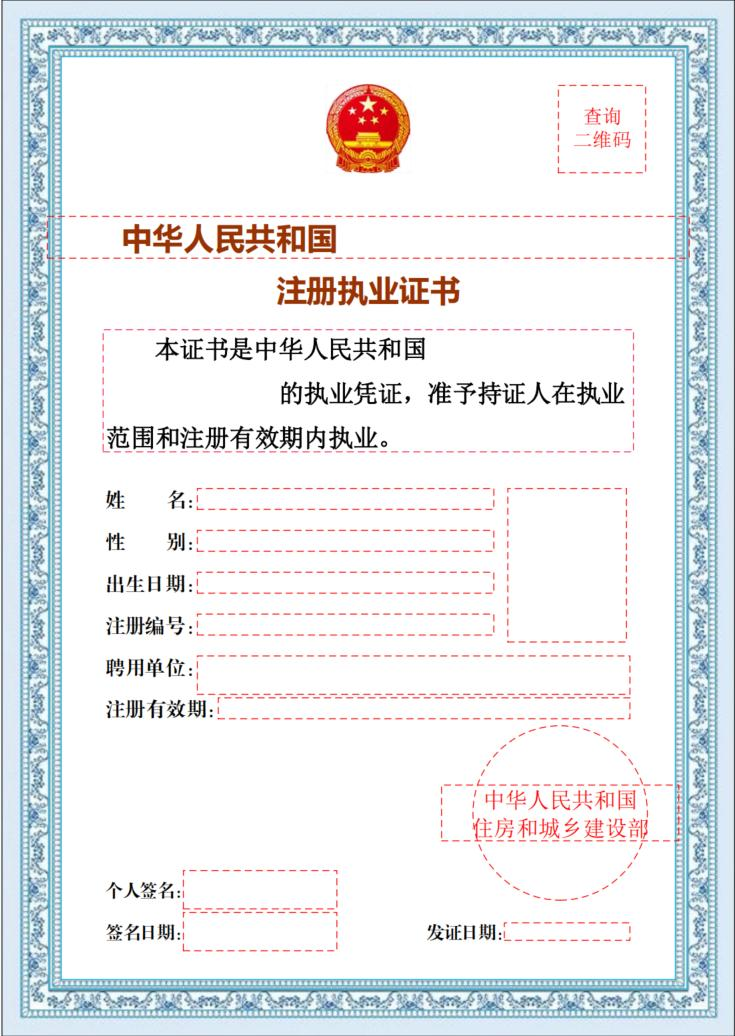 查询
二维码

中华人民共和国

注册执业证书

本证书是中华人民共和国

的执业凭证，准予持证人在执业范围和注册有效期内执业。

姓　　名:

性　　别:

出生日期:

注册编号:

聘用单位:

注册有效期:

中华人民共和国
住房和城乡建设部

个人签名:

签名日期:

发证日期: